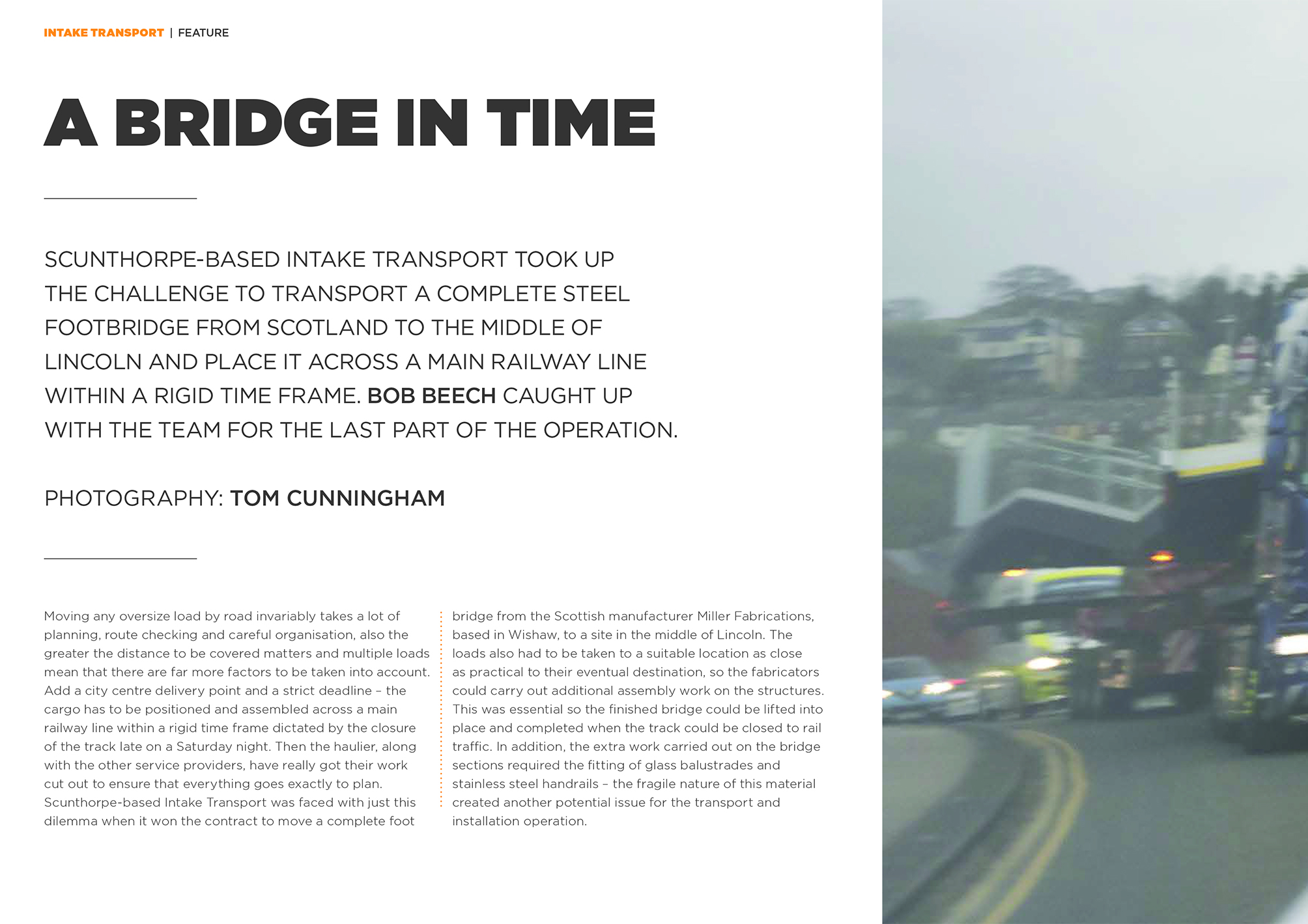 INTAKE TRANSPORT | FEATURE

A BRIDGE IN TIME

SCUNTHORPE-BASED INTAKE TRANSPORT TOOK UP THE CHALLENGE TO TRANSPORT A COMPLETE STEEL FOOTBRIDGE FROM SCOTLAND TO THE MIDDLE OF LINCOLN AND PLACE IT ACROSS A MAIN RAILWAY LINE WITHIN A RIGID TIME FRAME. BOB BEECH CAUGHT UP WITH THE TEAM FOR THE LAST PART OF THE OPERATION.

PHOTOGRAPHY: TOM CUNNINGHAM

Moving any oversize load by road invariably takes a lot of planning, route checking and careful organisation, also the greater the distance to be covered matters and multiple loads mean that there are far more factors to be taken into account. Add a city centre delivery point and a strict deadline – the cargo has to be positioned and assembled across a main railway line within a rigid time frame dictated by the closure of the track late on a Saturday night. Then the haulier, along with the other service providers, have really got their work cut out to ensure that everything goes exactly to plan. Scunthorpe-based Intake Transport was faced with just this dilemma when it won the contract to move a complete foot bridge from the Scottish manufacturer Miller Fabrications, based in Wishaw, to a site in the middle of Lincoln. The loads also had to be taken to a suitable location as close as practical to their eventual destination, so the fabricators could carry out additional assembly work on the structures. This was essential so the finished bridge could be lifted into place and completed when the track could be closed to rail traffic. In addition, the extra work carried out on the bridge sections required the fitting of glass balustrades and stainless steel handrails – the fragile nature of this material created another potential issue for the transport and installation operation.